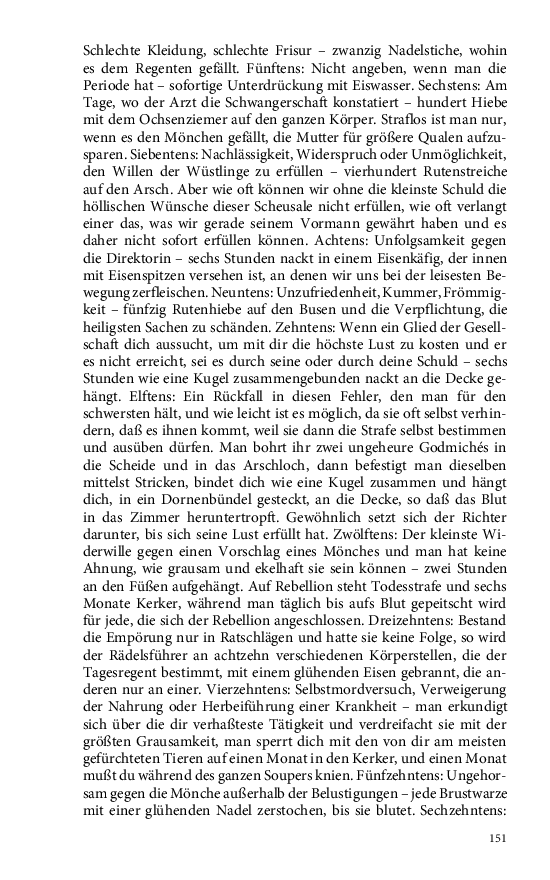 Schlechte Kleidung, schlechte Frisur – zwanzig Nadelstiche, wohin es dem Regenten gefällt. Fünftens: Nicht angeben, wenn man die Periode hat – sofortige Unterdrückung mit Eiswasser. Sechstens: Am Tage, wo der Arzt die Schwangerschaft konstatiert – hundert Hiebe mit dem Ochsenziemer auf den ganzen Körper. Straflos ist man nur, wenn es den Mönchen gefällt, die Mutter für größere Qualen aufzusparen. Siebentens: Nachlässigkeit, Widerspruch oder Unmöglichkeit, den Willen der Wüstlinge zu erfüllen – vierhundert Rutenstreiche auf den Arsch. Aber wie oft können wir ohne die kleinste Schuld die höllischen Wünsche dieser Scheusale nicht erfüllen, wie oft verlangt einer das, was wir gerade seinem Vormann gewährt haben und es daher nicht sofort erfüllen können. Achtens: Unfolgsamkeit gegen die Direktorin – sechs Stunden nackt in einem Eisenkäfig, der innen mit Eisenspitzen versehen ist, an denen wir uns bei der leisesten Bewegung zerfleischen. Neuntens: Unzufriedenheit, Kummer, Frömmigkeit – fünfzig Rutenhiebe auf den Busen und die Verpflichtung, die heiligsten Sachen zu schänden. Zehntens: Wenn ein Glied der Gesellschaft dich aussucht, um mit dir die höchste Lust zu kosten und er es nicht erreicht, sei es durch seine oder durch deine Schuld – sechs Stunden wie eine Kugel zusammengebunden nackt an die Decke gehängt. Elftens: Ein Rückfall in diesen Fehler, den man für den schwersten hält, und wie leicht ist es möglich, da sie oft selbst verhindern, daß es ihnen kommt, weil sie dann die Strafe selbst bestimmen und ausüben dürfen. Man bohrt ihr zwei ungeheure Godmichés in die Scheide und in das Arschloch, dann befestigt man dieselben mittelst Stricken, bindet dich wie eine Kugel zusammen und hängt dich, in ein Dornenbündel gesteckt, an die Decke, so daß das Blut in das Zimmer heruntertropft. Gewöhnlich setzt sich der Richter darunter, bis sich seine Lust erfüllt hat. Zwölftens: Der kleinste Widerwille gegen einen Vorschlag eines Mönches und man hat keine Ahnung, wie grausam und ekelhaft sie sein können – zwei Stunden an den Füßen aufgehängt. Auf Rebellion steht Todesstrafe und sechs Monate Kerker, während man täglich bis aufs Blut gepeitscht wird für jede, die sich der Rebellion angeschlossen. Dreizehntens: Bestand die Empörung nur in Ratschlägen und hatte sie keine Folge, so wird der Rädelsführer an achtzehn verschiedenen Körperstellen, die der Tagesregent bestimmt, mit einem glühenden Eisen gebrannt, die anderen nur an einer. Vierzehntens: Selbstmordversuch, Verweigerung der Nahrung oder Herbeiführung einer Krankheit – man erkundigt sich über die dir verhaßteste Tätigkeit und verdreifacht sie mit der größten Grausamkeit, man sperrt dich mit den von dir am meisten gefürchteten Tieren auf einen Monat in den Kerker, und einen Monat mußt du während des ganzen Soupers knien. Fünfzehntens: Ungehorsam gegen die Mönche außerhalb der Belustigungen – jede Brustwarze mit einer glühenden Nadel zerstochen, bis sie blutet. Sechzehntens:

151